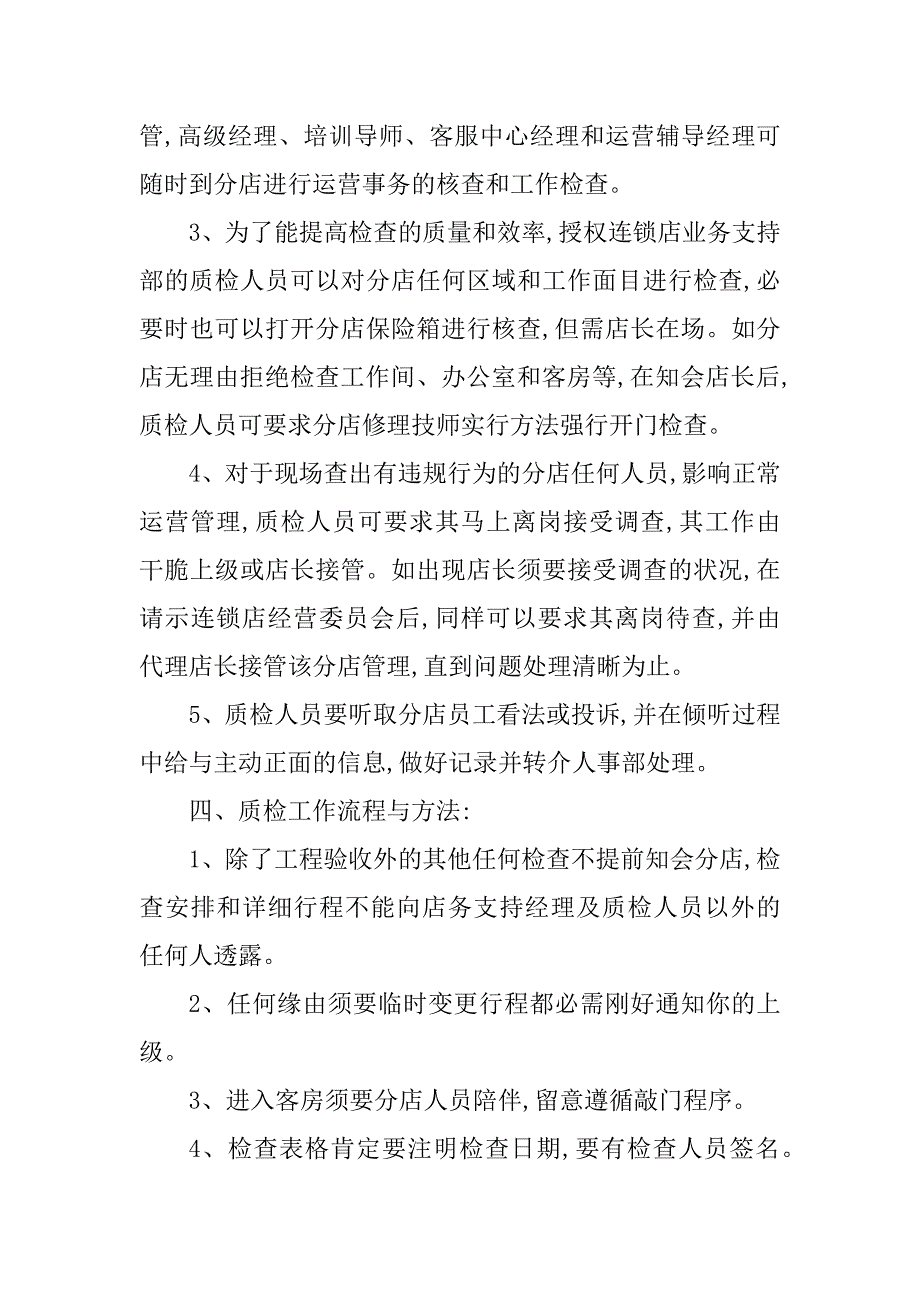 管,高级经理、培训导师、客服中心经理和运营辅导经理可随时到分店进行运营事务的核查和工作检查。

3、为了能提高检查的质量和效率,授权连锁店业务支持部的质检人员可以对分店任何区域和工作面目进行检查,必要时也可以打开分店保险箱进行核查,但需店长在场。如分店无理由拒绝检查工作间、办公室和客房等,在知会店长后,质检人员可要求分店修理技师实行方法强行开门检查。

4、对于现场查出有违规行为的分店任何人员,影响正常运营管理,质检人员可要求其马上离岗接受调查,其工作由干脆上级或店长接管。如出现店长须要接受调查的状况,在请示连锁店经营委员会后,同样可以要求其离岗待查,并由代理店长接管该分店管理,直到问题处理清晰为止。

5、质检人员要听取分店员工看法或投诉,并在倾听过程中给与主动正面的信息,做好记录并转介人事部处理。

四、质检工作流程与方法:

1、除了工程验收外的其他任何检查不提前知会分店,检查安排和详细行程不能向店务支持经理及质检人员以外的任何人透露。

2、任何缘由须要临时变更行程都必需刚好通知你的上级。

3、进入客房须要分店人员陪伴,留意遵循敲门程序。

4、检查表格肯定要注明检查日期,要有检查人员签名。